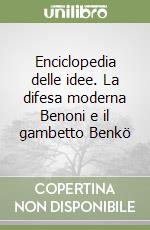 unilibro

Enciclopedia delle idee. La difesa moderna Benoni e il gambetto Benkö

COPERTINA NON DISPONIBILE